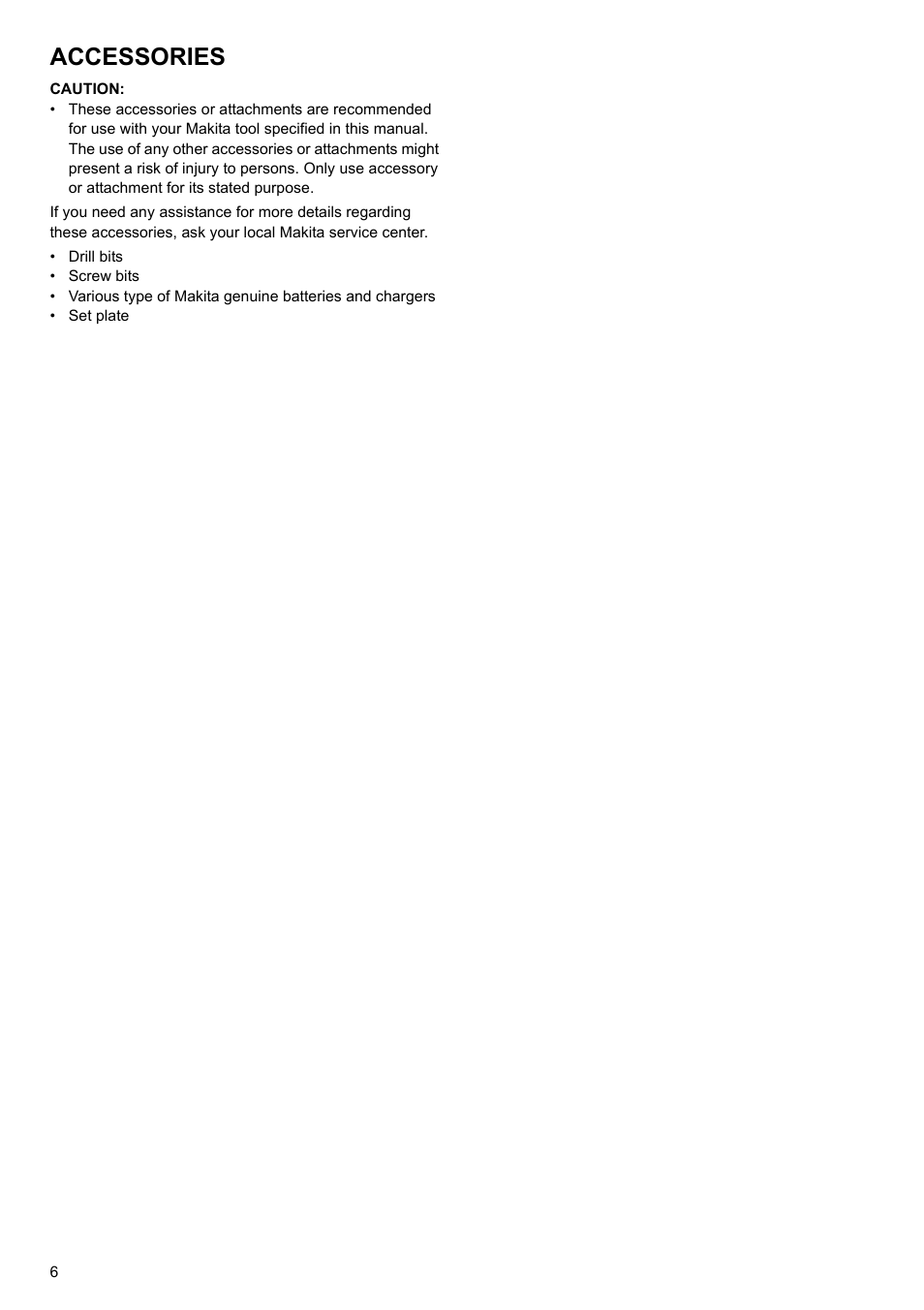 ACCESSORIES

CAUTION:

• These accessories or attachments are recommended for use with your Makita tool specified in this manual. The use of any other accessories or attachments might present a risk of injury to persons. Only use accessory or attachment for its stated purpose.

If you need any assistance for more details regarding these accessories, ask your local Makita service center.

• Drill bits
• Screw bits
• Various type of Makita genuine batteries and chargers
• Set plate

6